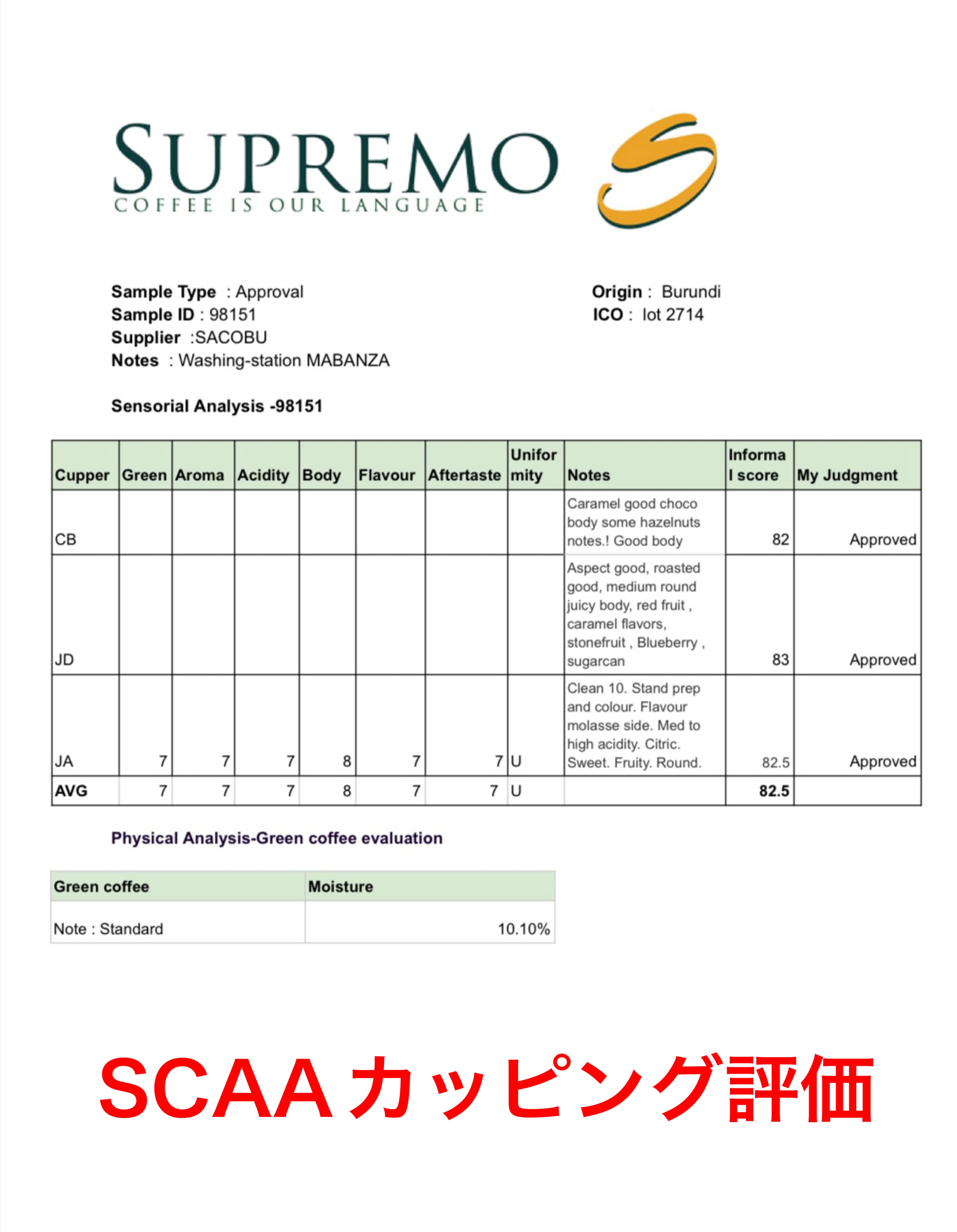 SUPREMO
COFFEE IS OUR LANGUAGE

Sample Type : Approval
Sample ID : 98151
Supplier :SACOBU
Notes : Washing-station MABANZA

Origin : Burundi
ICO : lot 2714

Sensorial Analysis -98151

| Cupper | Green | Aroma | Acidity | Body | Flavour | Aftertaste | Uniformity | Notes | Informal score | My Judgment |
|---|---|---|---|---|---|---|---|---|---|---|
| CB | | | | | | | | Caramel good choco body some hazelnuts notes.! Good body | 82 | Approved |
| JD | | | | | | | | Aspect good, roasted good, medium round juicy body, red fruit , caramel flavors, stonefruit , Blueberry , sugarcan | 83 | Approved |
| JA | 7 | 7 | 7 | 8 | 7 | 7 | U | Clean 10. Stand prep and colour. Flavour molasse side. Med to high acidity. Citric. Sweet. Fruity. Round. | 82.5 | Approved |
| AVG | 7 | 7 | 7 | 8 | 7 | 7 | U | | 82.5 | |

Physical Analysis-Green coffee evaluation

| Green coffee | Moisture |
|---|---|
| Note : Standard | 10.10% |

SCAA カッピング評価